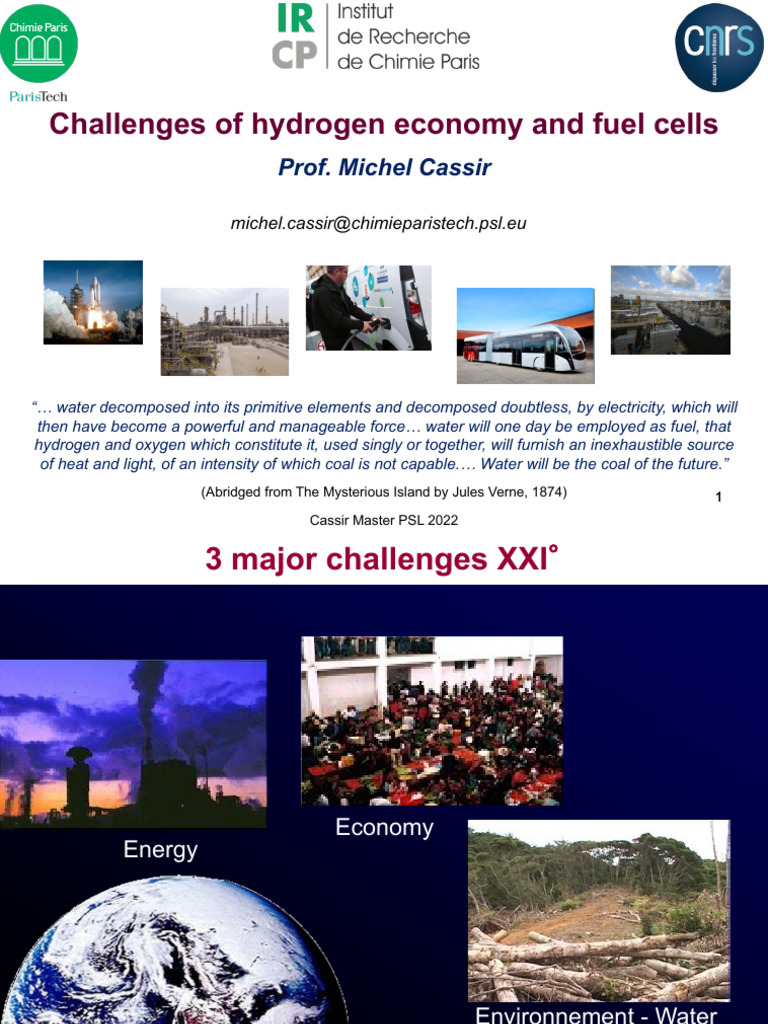 Chimie Paris
ParisTech

IR CP Institut de Recherche de Chimie Paris

cnrs

Challenges of hydrogen economy and fuel cells

Prof. Michel Cassir

michel.cassir@chimieparistech.psl.eu

"… water decomposed into its primitive elements and decomposed doubtless, by electricity, which will then have become a powerful and manageable force… water will one day be employed as fuel, that hydrogen and oxygen which constitute it, used singly or together, will furnish an inexhaustible source of heat and light, of an intensity of which coal is not capable.… Water will be the coal of the future."

(Abridged from The Mysterious Island by Jules Verne, 1874)

1

Cassir Master PSL 2022

3 major challenges XXI°

Energy

Economy

Environnement - Water